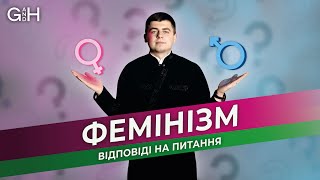 G AND H

ФЕМІНІЗМ

ВІДПОВІДІ НА ПИТАННЯ